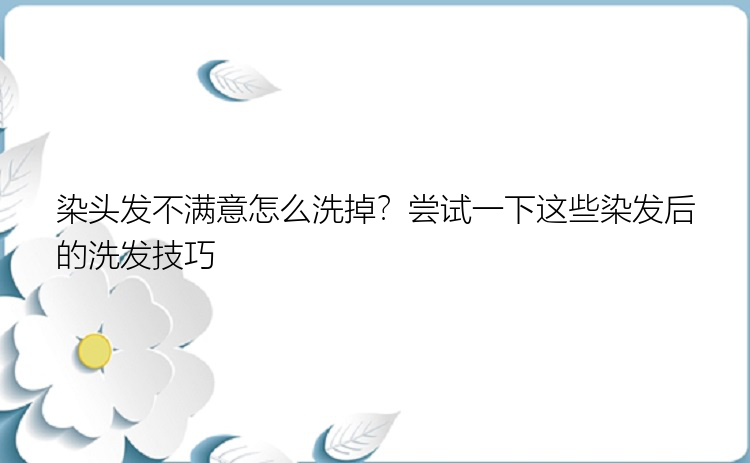 染头发不满意怎么洗掉？尝试一下这些染发后的洗发技巧